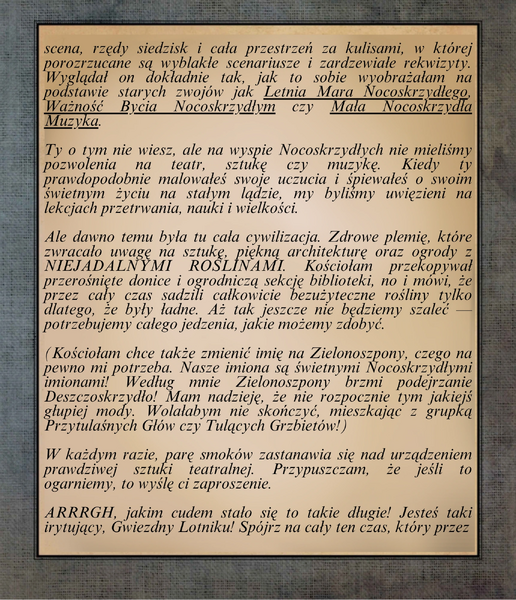 scena, rzędy siedzisk i cała przestrzeń za kulisami, w której porozrzucane są wyblakłe scenariusze i zardzewiałe rekwizyty. Wyglądał on dokładnie tak, jak to sobie wyobrażałam na podstawie starych zwojów jak Letnia Mara Nocoskrzydłego, Ważność Bycia Nocoskrzydłym czy Mała Nocoskrzydła Muzyka.

Ty o tym nie wiesz, ale na wyspie Nocoskrzydłych nie mieliśmy pozwolenia na teatr, sztukę czy muzykę. Kiedy ty prawdopodobnie malowałeś swoje uczucia i śpiewałeś o swoim świetnym życiu na stałym lądzie, my byliśmy uwięzieni na lekcjach przetrwania, nauki i wielkości.

Ale dawno temu była tu cała cywilizacja. Zdrowe plemię, które zwracało uwagę na sztukę, piękną architekturę oraz ogrody z NIEJADALNYMI ROŚLINAMI. Kościołam przekopywał przerośnięte donice i ogrodniczą sekcję biblioteki, no i mówi, że przez cały czas sadzili całkowicie bezużyteczne rośliny tylko dlatego, że były ładne. Aż tak jeszcze nie będziemy szaleć — potrzebujemy całego jedzenia, jakie możemy zdobyć.

(Kościołam chce także zmienić imię na Zielonoszpony, czego na pewno mi potrzeba. Nasze imiona są świetnymi Nocoskrzydłymi imionami! Według mnie Zielonoszpony brzmi podejrzanie Deszczoskrzydło! Mam nadzieję, że nie rozpocznie tym jakiejś głupiej mody. Wolałabym nie skończyć, mieszkając z grupką Przytulaśnych Głów czy Tulących Grzbietów!)

W każdym razie, parę smoków zastanawia się nad urządzeniem prawdziwej sztuki teatralnej. Przypuszczam, że jeśli to ogarniemy, to wyślę ci zaproszenie.

ARRRGH, jakim cudem stało się to takie długie! Jesteś taki irytujący, Gwiezdny Lotniku! Spójrz na cały ten czas, który przez